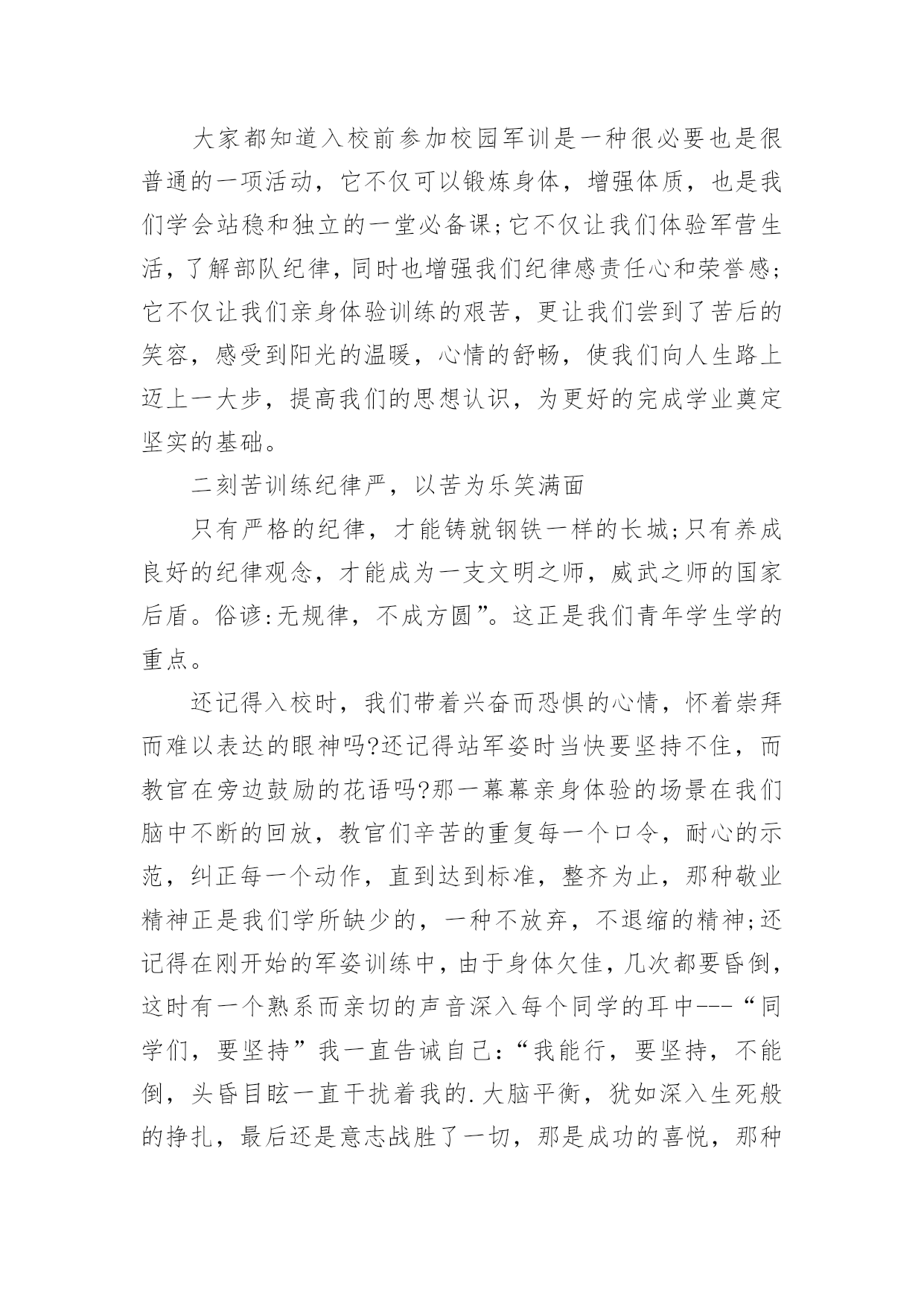 大家都知道入校前参加校园军训是一种很必要也是很普通的一项活动，它不仅可以锻炼身体，增强体质，也是我们学会站稳和独立的一堂必备课;它不仅让我们体验军营生活，了解部队纪律，同时也增强我们纪律感责任心和荣誉感;它不仅让我们亲身体验训练的艰苦，更让我们尝到了苦后的笑容，感受到阳光的温暖，心情的舒畅，使我们向人生路上迈上一大步，提高我们的思想认识，为更好的完成学业奠定坚实的基础。

二刻苦训练纪律严，以苦为乐笑满面

只有严格的纪律，才能铸就钢铁一样的长城;只有养成良好的纪律观念，才能成为一支文明之师，威武之师的国家后盾。俗谚:无规律，不成方圆”。这正是我们青年学生学的重点。

还记得入校时，我们带着兴奋而恐惧的心情，怀着崇拜而难以表达的眼神吗?还记得站军姿时当快要坚持不住，而教官在旁边鼓励的花语吗?那一幕幕亲身体验的场景在我们脑中不断的回放，教官们辛苦的重复每一个口令，耐心的示范，纠正每一个动作，直到达到标准，整齐为止，那种敬业精神正是我们学所缺少的，一种不放弃，不退缩的精神;还记得在刚开始的军姿训练中，由于身体欠佳，几次都要昏倒，这时有一个熟系而亲切的声音深入每个同学的耳中---“同学们，要坚持”我一直告诫自己:“我能行，要坚持，不能倒，头昏目眩一直干扰着我的.大脑平衡，犹如深入生死般的挣扎，最后还是意志战胜了一切，那是成功的喜悦，那种